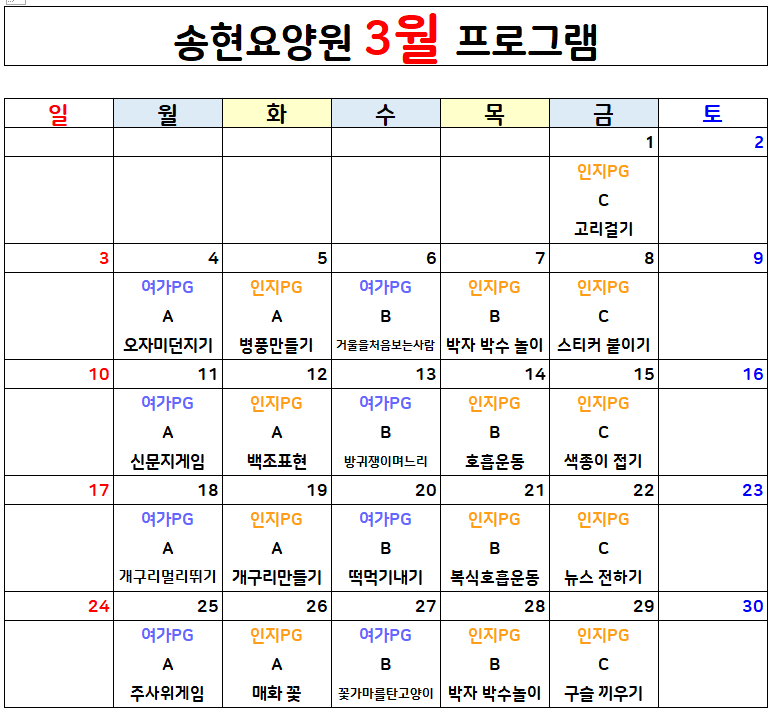 송현요양원 3월 프로그램

| 일 | 월 | 화 | 수 | 목 | 금 | 토 |
|---|---|---|---|---|---|---|
| | | | | | 1 | 2 |
| | | | | | 인지PG C 고리걸기 | |
| 3 | 4 | 5 | 6 | 7 | 8 | 9 |
| | 여가PG A 오자미던지기 | 인지PG A 병풍만들기 | 여가PG B 거울을처음보는사람 | 인지PG B 박자 박수 놀이 | 인지PG C 스티커 붙이기 | |
| 10 | 11 | 12 | 13 | 14 | 15 | 16 |
| | 여가PG A 신문지게임 | 인지PG A 백조표현 | 여가PG B 방귀쟁이며느리 | 인지PG B 호흡운동 | 인지PG C 색종이 접기 | |
| 17 | 18 | 19 | 20 | 21 | 22 | 23 |
| | 여가PG A 개구리멀리뛰기 | 인지PG A 개구리만들기 | 여가PG B 떡먹기내기 | 인지PG B 복식호흡운동 | 인지PG C 뉴스 전하기 | |
| 24 | 25 | 26 | 27 | 28 | 29 | 30 |
| | 여가PG A 주사위게임 | 인지PG A 매화 꽃 | 여가PG B 꽃가마를탄고양이 | 인지PG B 박자 박수놀이 | 인지PG C 구슬 끼우기 | |